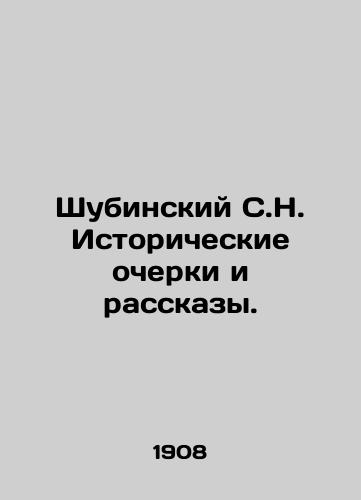 Шубинский С.Н. Исторические очерки и рассказы.

1908